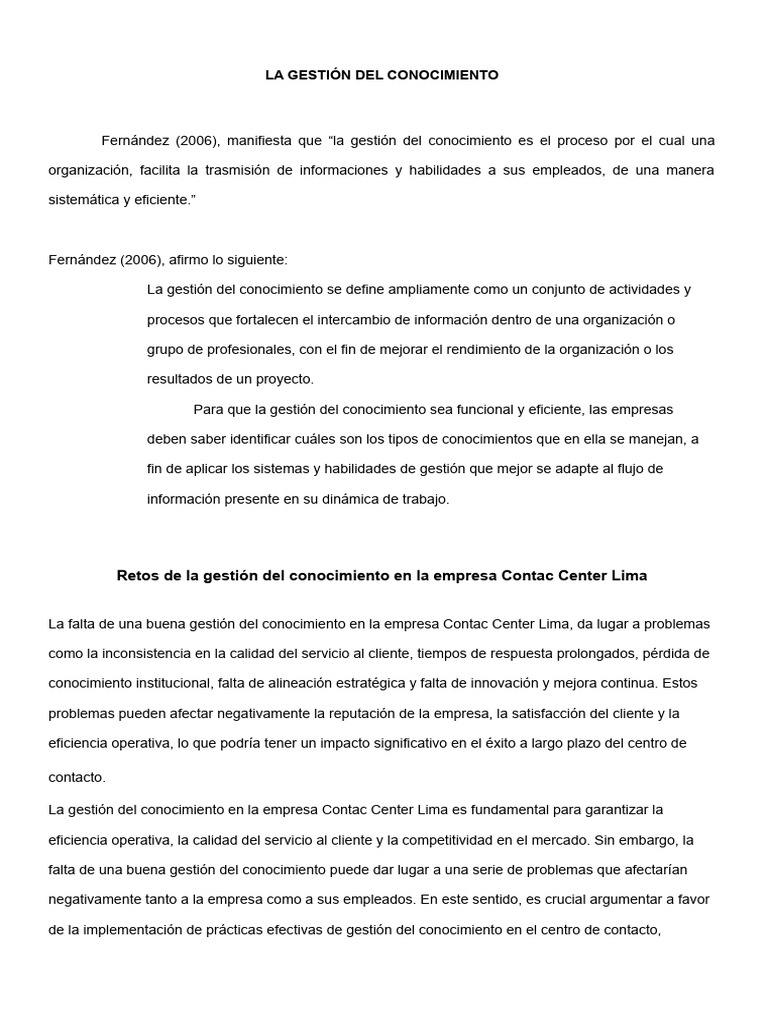 LA GESTIÓN DEL CONOCIMIENTO

Fernández (2006), manifiesta que “la gestión del conocimiento es el proceso por el cual una organización, facilita la trasmisión de informaciones y habilidades a sus empleados, de una manera sistemática y eficiente.”

Fernández (2006), afirmo lo siguiente:

La gestión del conocimiento se define ampliamente como un conjunto de actividades y procesos que fortalecen el intercambio de información dentro de una organización o grupo de profesionales, con el fin de mejorar el rendimiento de la organización o los resultados de un proyecto.

Para que la gestión del conocimiento sea funcional y eficiente, las empresas deben saber identificar cuáles son los tipos de conocimientos que en ella se manejan, a fin de aplicar los sistemas y habilidades de gestión que mejor se adapte al flujo de información presente en su dinámica de trabajo.

Retos de la gestión del conocimiento en la empresa Contac Center Lima

La falta de una buena gestión del conocimiento en la empresa Contac Center Lima, da lugar a problemas como la inconsistencia en la calidad del servicio al cliente, tiempos de respuesta prolongados, pérdida de conocimiento institucional, falta de alineación estratégica y falta de innovación y mejora continua. Estos problemas pueden afectar negativamente la reputación de la empresa, la satisfacción del cliente y la eficiencia operativa, lo que podría tener un impacto significativo en el éxito a largo plazo del centro de contacto.

La gestión del conocimiento en la empresa Contac Center Lima es fundamental para garantizar la eficiencia operativa, la calidad del servicio al cliente y la competitividad en el mercado. Sin embargo, la falta de una buena gestión del conocimiento puede dar lugar a una serie de problemas que afectarían negativamente tanto a la empresa como a sus empleados. En este sentido, es crucial argumentar a favor de la implementación de prácticas efectivas de gestión del conocimiento en el centro de contacto,